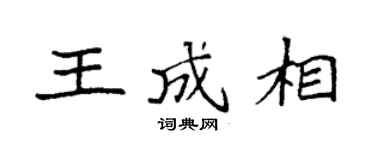 王成相
词典网